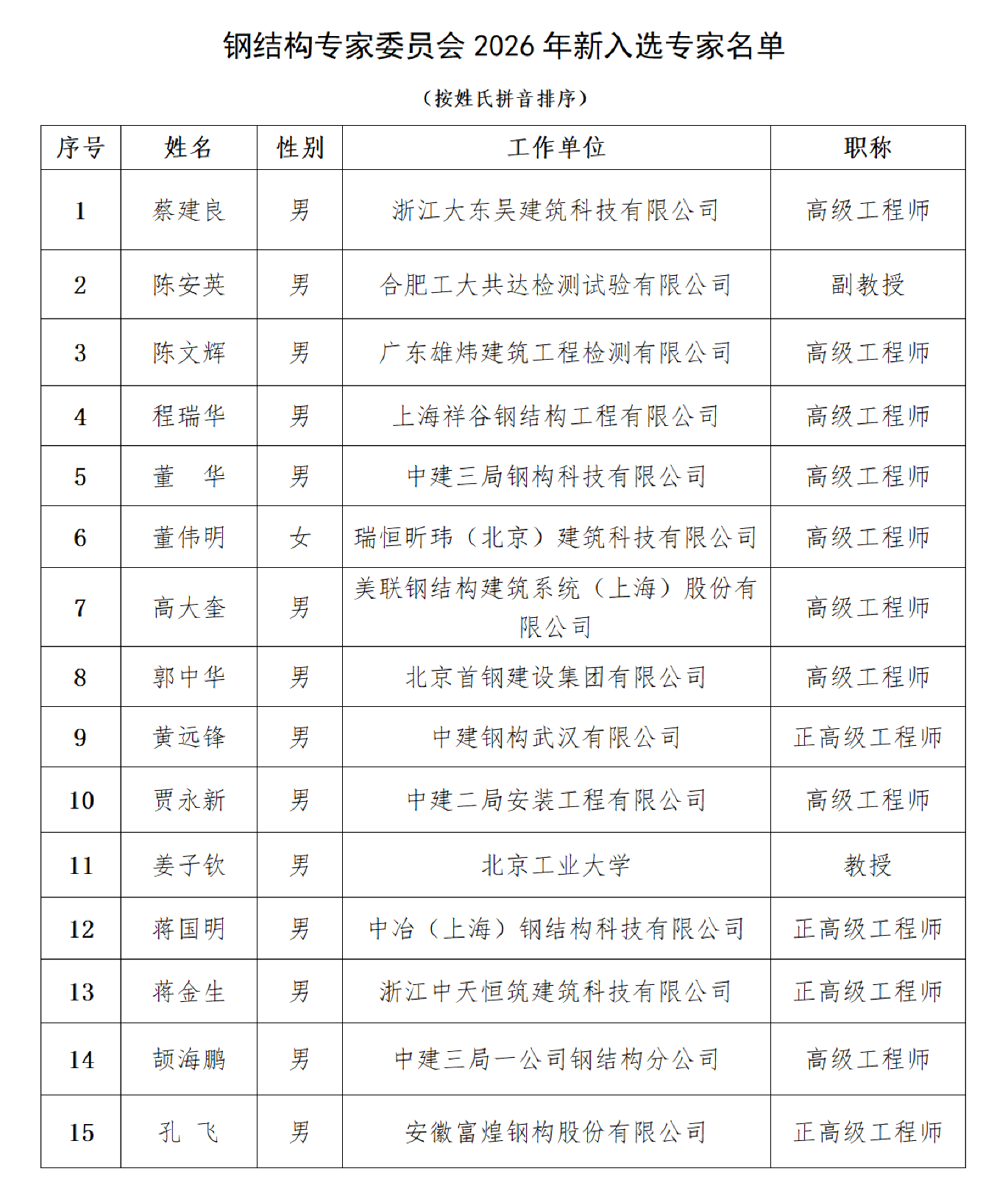 钢结构专家委员会 2026 年新入选专家名单

（按姓氏拼音排序）

| 序号 | 姓名 | 性别 | 工作单位 | 职称 |
|---|---|---|---|---|
| 1 | 蔡建良 | 男 | 浙江大东吴建筑科技有限公司 | 高级工程师 |
| 2 | 陈安英 | 男 | 合肥工大共达检测试验有限公司 | 副教授 |
| 3 | 陈文辉 | 男 | 广东雄炜建筑工程检测有限公司 | 高级工程师 |
| 4 | 程瑞华 | 男 | 上海祥谷钢结构工程有限公司 | 高级工程师 |
| 5 | 董 华 | 男 | 中建三局钢构科技有限公司 | 高级工程师 |
| 6 | 董伟明 | 女 | 瑞恒昕玮（北京）建筑科技有限公司 | 高级工程师 |
| 7 | 高大奎 | 男 | 美联钢结构建筑系统（上海）股份有限公司 | 高级工程师 |
| 8 | 郭中华 | 男 | 北京首钢建设集团有限公司 | 高级工程师 |
| 9 | 黄远锋 | 男 | 中建钢构武汉有限公司 | 正高级工程师 |
| 10 | 贾永新 | 男 | 中建二局安装工程有限公司 | 高级工程师 |
| 11 | 姜子钦 | 男 | 北京工业大学 | 教授 |
| 12 | 蒋国明 | 男 | 中冶（上海）钢结构科技有限公司 | 正高级工程师 |
| 13 | 蒋金生 | 男 | 浙江中天恒筑建筑科技有限公司 | 正高级工程师 |
| 14 | 颉海鹏 | 男 | 中建三局一公司钢结构分公司 | 高级工程师 |
| 15 | 孔 飞 | 男 | 安徽富煌钢构股份有限公司 | 正高级工程师 |